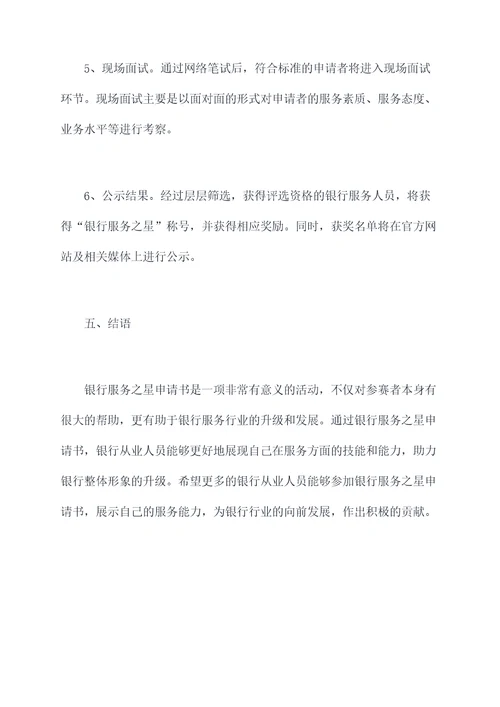 5、现场面试。通过网络笔试后，符合标准的申请者将进入现场面试环节。现场面试主要是以面对面的形式对申请者的服务素质、服务态度、业务水平等进行考察。

6、公示结果。经过层层筛选，获得评选资格的银行服务人员，将获得“银行服务之星”称号，并获得相应奖励。同时，获奖名单将在官方网站及相关媒体上进行公示。

五、结语

银行服务之星申请书是一项非常有意义的活动，不仅对参赛者本身有很大的帮助，更有助于银行服务行业的升级和发展。通过银行服务之星申请书，银行从业人员能够更好地展现自己在服务方面的技能和能力，助力银行整体形象的升级。希望更多的银行从业人员能够参加银行服务之星申请书，展示自己的服务能力，为银行行业的向前发展，作出积极的贡献。